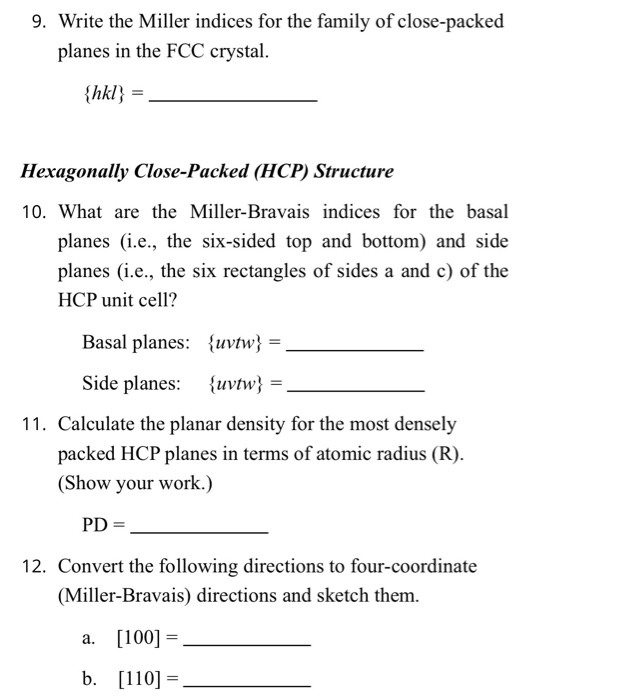 9. Write the Miller indices for the family of close-packed planes in the FCC crystal.

$\{hkl\}$ = ____

Hexagonally Close-Packed (HCP) Structure

10. What are the Miller-Bravais indices for the basal planes (i.e., the six-sided top and bottom) and side planes (i.e., the six rectangles of sides a and c) of the HCP unit cell?

Basal planes: $\{uvtw\}$ = ____

Side planes: $\{uvtw\}$ = ____

11. Calculate the planar density for the most densely packed HCP planes in terms of atomic radius (R). (Show your work.)

PD = ____

12. Convert the following directions to four-coordinate (Miller-Bravais) directions and sketch them.

a. [100] = ____

b. [110] = ____